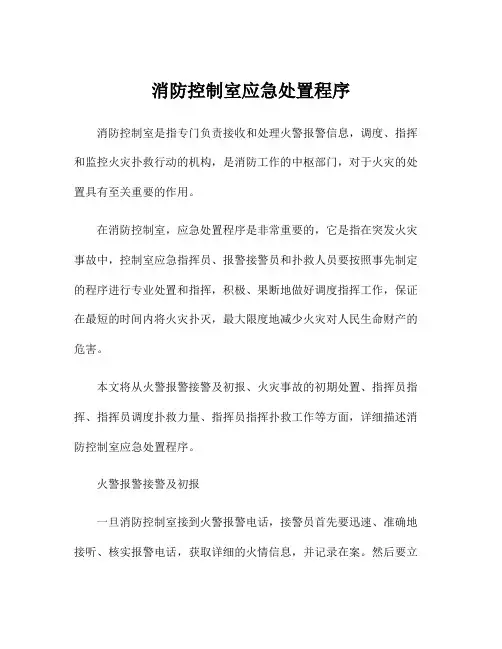 消防控制室应急处置程序

消防控制室是指专门负责接收和处理火警报警信息，调度、指挥和监控火灾扑救行动的机构，是消防工作的中枢部门，对于火灾的处置具有至关重要的作用。

在消防控制室，应急处置程序是非常重要的，它是指在突发火灾事故中，控制室应急指挥员、报警接警员和扑救人员要按照事先制定的程序进行专业处置和指挥，积极、果断地做好调度指挥工作，保证在最短的时间内将火灾扑灭，最大限度地减少火灾对人民生命财产的危害。

本文将从火警报警接警及初报、火灾事故的初期处置、指挥员指挥、指挥员调度扑救力量、指挥员指挥扑救工作等方面，详细描述消防控制室应急处置程序。

火警报警接警及初报

一旦消防控制室接到火警报警电话，接警员首先要迅速、准确地接听、核实报警电话，获取详细的火情信息，并记录在案。然后要立